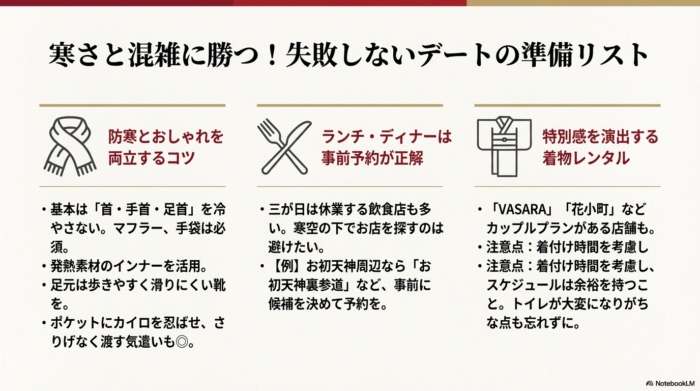 寒さと混雑に勝つ！失敗しないデートの準備リスト

防寒とおしゃれを両立するコツ

・基本は「首・手首・足首」を冷やさない。マフラー、手袋は必須。
・発熱素材のインナーを活用。
・足元は歩きやすく滑りにくい靴を。
・ポケットにカイロを忍ばせ、さりげなく渡す気遣いも◎。

ランチ・ディナーは事前予約が正解

・三が日は休業する飲食店も多い。寒空の下でお店を探すのは避けたい。
・【例】お初天神周辺なら「お初天神裏参道」など、事前に候補を決めて予約を。

特別感を演出する着物レンタル

・「VASARA」「花小町」などカップルプランがある店舗も。
・注意点：着付け時間を考慮し
・注意点：着付け時間を考慮し、スケジュールは余裕を持つこと。トイレが大変になりがちな点も忘れずに。

NotebookLM